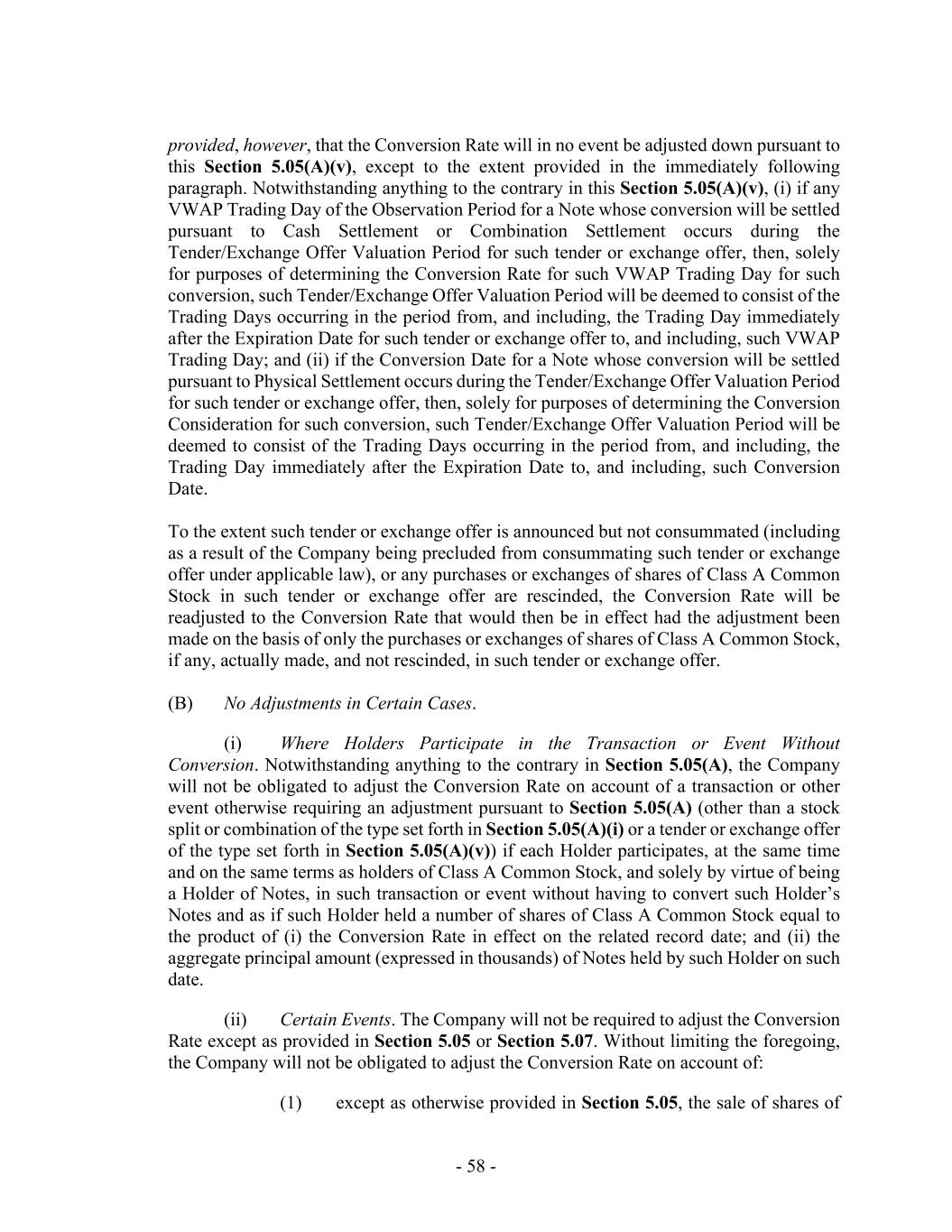 provided, however, that the Conversion Rate will in no event be adjusted down pursuant to this Section 5.05(A)(v), except to the extent provided in the immediately following paragraph. Notwithstanding anything to the contrary in this Section 5.05(A)(v), (i) if any VWAP Trading Day of the Observation Period for a Note whose conversion will be settled pursuant to Cash Settlement or Combination Settlement occurs during the Tender/Exchange Offer Valuation Period for such tender or exchange offer, then, solely for purposes of determining the Conversion Rate for such VWAP Trading Day for such conversion, such Tender/Exchange Offer Valuation Period will be deemed to consist of the Trading Days occurring in the period from, and including, the Trading Day immediately after the Expiration Date for such tender or exchange offer to, and including, such VWAP Trading Day; and (ii) if the Conversion Date for a Note whose conversion will be settled pursuant to Physical Settlement occurs during the Tender/Exchange Offer Valuation Period for such tender or exchange offer, then, solely for purposes of determining the Conversion Consideration for such conversion, such Tender/Exchange Offer Valuation Period will be deemed to consist of the Trading Days occurring in the period from, and including, the Trading Day immediately after the Expiration Date to, and including, such Conversion Date.

To the extent such tender or exchange offer is announced but not consummated (including as a result of the Company being precluded from consummating such tender or exchange offer under applicable law), or any purchases or exchanges of shares of Class A Common Stock in such tender or exchange offer are rescinded, the Conversion Rate will be readjusted to the Conversion Rate that would then be in effect had the adjustment been made on the basis of only the purchases or exchanges of shares of Class A Common Stock, if any, actually made, and not rescinded, in such tender or exchange offer.

(B) No Adjustments in Certain Cases.

(i) Where Holders Participate in the Transaction or Event Without Conversion. Notwithstanding anything to the contrary in Section 5.05(A), the Company will not be obligated to adjust the Conversion Rate on account of a transaction or other event otherwise requiring an adjustment pursuant to Section 5.05(A) (other than a stock split or combination of the type set forth in Section 5.05(A)(i) or a tender or exchange offer of the type set forth in Section 5.05(A)(v)) if each Holder participates, at the same time and on the same terms as holders of Class A Common Stock, and solely by virtue of being a Holder of Notes, in such transaction or event without having to convert such Holder's Notes and as if such Holder held a number of shares of Class A Common Stock equal to the product of (i) the Conversion Rate in effect on the related record date; and (ii) the aggregate principal amount (expressed in thousands) of Notes held by such Holder on such date.

(ii) Certain Events. The Company will not be required to adjust the Conversion Rate except as provided in Section 5.05 or Section 5.07. Without limiting the foregoing, the Company will not be obligated to adjust the Conversion Rate on account of:

(1) except as otherwise provided in Section 5.05, the sale of shares of

- 58 -